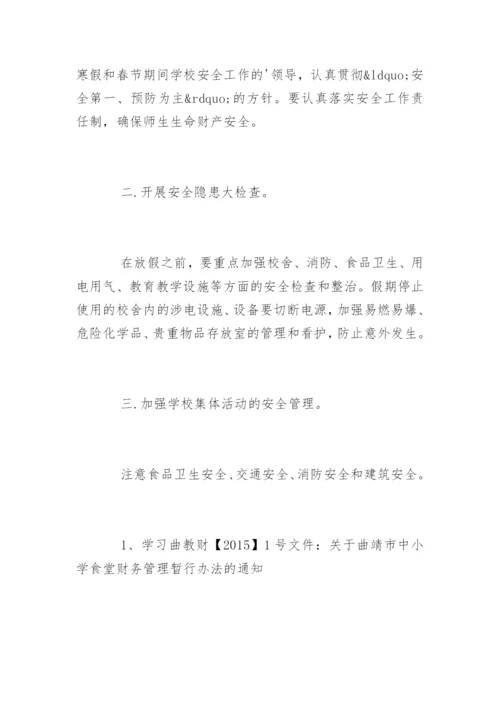 寒假和春节期间学校安全工作的'领导，认真贯彻&ldquo;安全第一、预防为主&rdquo;的方针。要认真落实安全工作责任制，确保师生生命财产安全。

二.开展安全隐患大检查。

在放假之前，要重点加强校舍、消防、食品卫生、用电用气、教育教学设施等方面的安全检查和整治。假期停止使用的校舍内的涉电设施、设备要切断电源，加强易燃易爆、危险化学品、贵重物品存放室的管理和看护，防止意外发生。

三.加强学校集体活动的安全管理。

注意食品卫生安全、交通安全、消防安全和建筑安全。

1、学习曲教财【2015】1号文件：关于曲靖市中小学食堂财务管理暂行办法的通知